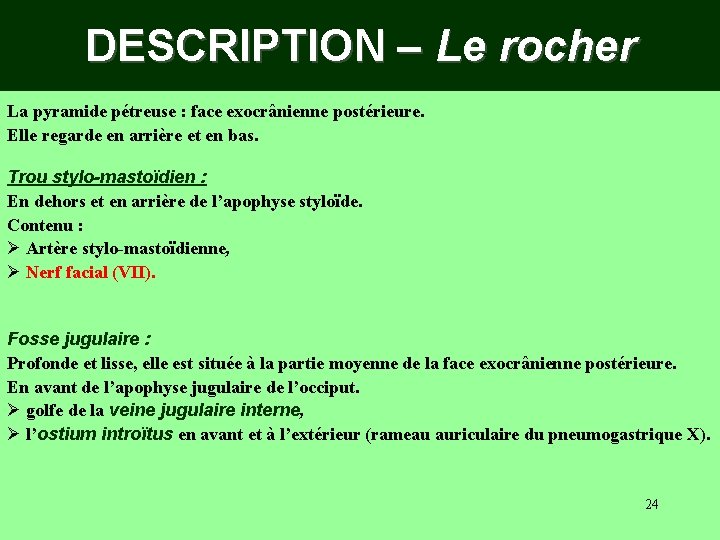 DESCRIPTION – Le rocher

La pyramide pétreuse : face exocrânienne postérieure.
Elle regarde en arrière et en bas.

Trou stylo-mastoïdien :
En dehors et en arrière de l'apophyse styloïde.
Contenu :
➢ Artère stylo-mastoïdienne,
➢ Nerf facial (VII).

Fosse jugulaire :
Profonde et lisse, elle est située à la partie moyenne de la face exocrânienne postérieure.
En avant de l'apophyse jugulaire de l'occiput.
➢ golfe de la veine jugulaire interne,
➢ l'ostium introïtus en avant et à l'extérieur (rameau auriculaire du pneumogastrique X).

24